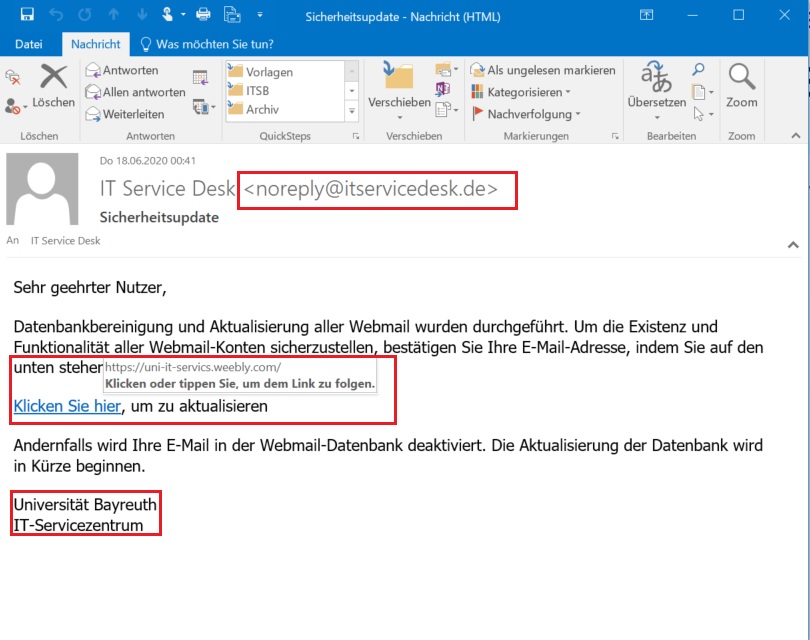 Sicherheitsupdate - Nachricht (HTML)

Datei Nachricht Was möchten Sie tun?

Löschen
Löschen

Antworten
Allen antworten
Weiterleiten
Antworten

Vorlagen
ITSB
Archiv
QuickSteps

Verschieben
Verschieben

Als ungelesen markieren
Kategorisieren
Nachverfolgung
Markierungen

Übersetzen
Bearbeiten

Zoom
Zoom

Do 18.06.2020 00:41
IT Service Desk <noreply@itservicedesk.de>
Sicherheitsupdate
An IT Service Desk

Sehr geehrter Nutzer,

Datenbankbereinigung und Aktualisierung aller Webmail wurden durchgeführt. Um die Existenz und Funktionalität aller Webmail-Konten sicherzustellen, bestätigen Sie Ihre E-Mail-Adresse, indem Sie auf den unten steher https://uni-it-servics.weebly.com/
Klicken oder tippen Sie, um dem Link zu folgen.

Klicken Sie hier, um zu aktualisieren

Andernfalls wird Ihre E-Mail in der Webmail-Datenbank deaktiviert. Die Aktualisierung der Datenbank wird in Kürze beginnen.

Universität Bayreuth
IT-Servicezentrum